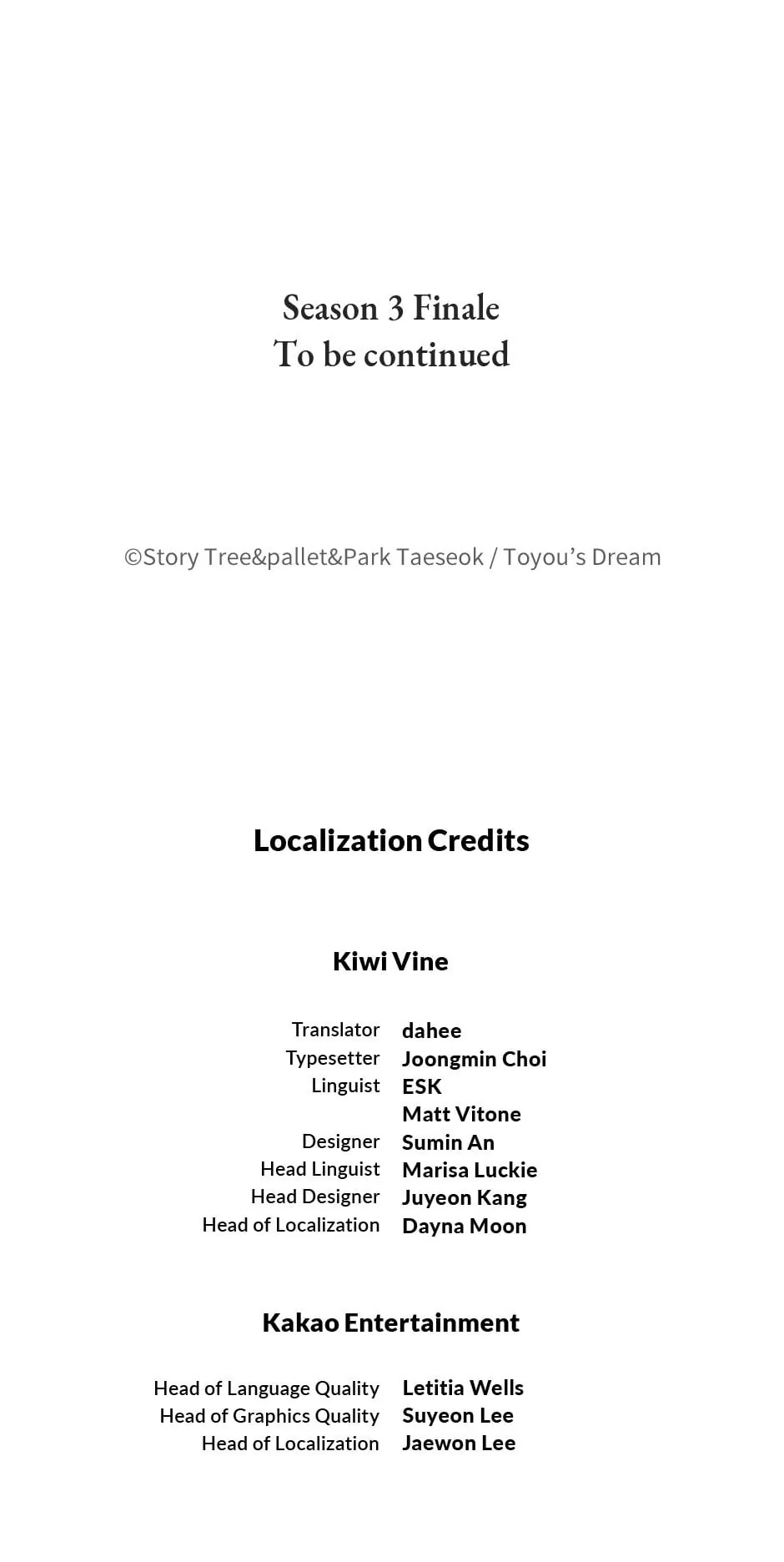 Season 3 Finale
To be continued

©Story Tree&pallet&Park Taeseok / Toyou's Dream

Localization Credits

Kiwi Vine

Translator dahee
Typesetter Joongmin Choi
Linguist ESK
Matt Vitone
Designer Sumin An
Head Linguist Marisa Luckie
Head Designer Juyeon Kang
Head of Localization Dayna Moon

Kakao Entertainment

Head of Language Quality Letitia Wells
Head of Graphics Quality Suyeon Lee
Head of Localization Jaewon Lee